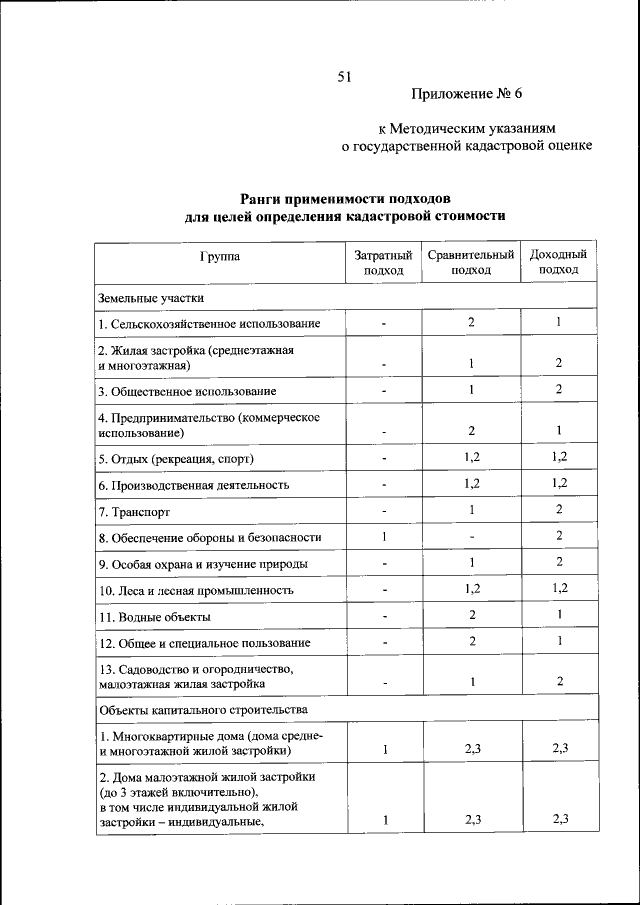 51

Приложение № 6

к Методическим указаниям о государственной кадастровой оценке

Ранги применимости подходов для целей определения кадастровой стоимости

| Группа | Затратный подход | Сравнительный подход | Доходный подход |
|---|---|---|---|
| Земельные участки | | | |
| 1. Сельскохозяйственное использование | - | 2 | 1 |
| 2. Жилая застройка (среднеэтажная и многоэтажная) | - | 1 | 2 |
| 3. Общественное использование | - | 1 | 2 |
| 4. Предпринимательство (коммерческое использование) | - | 2 | 1 |
| 5. Отдых (рекреация, спорт) | - | 1,2 | 1,2 |
| 6. Производственная деятельность | - | 1,2 | 1,2 |
| 7. Транспорт | - | 1 | 2 |
| 8. Обеспечение обороны и безопасности | 1 | - | 2 |
| 9. Особая охрана и изучение природы | - | 1 | 2 |
| 10. Леса и лесная промышленность | - | 1,2 | 1,2 |
| 11. Водные объекты | - | 2 | 1 |
| 12. Общее и специальное пользование | - | 2 | 1 |
| 13. Садоводство и огородничество, малоэтажная жилая застройка | - | 1 | 2 |
| Объекты капитального строительства | | | |
| 1. Многоквартирные дома (дома средне- и многоэтажной жилой застройки) | 1 | 2,3 | 2,3 |
| 2. Дома малоэтажной жилой застройки (до 3 этажей включительно), в том числе индивидуальной жилой застройки – индивидуальные, | 1 | 2,3 | 2,3 |